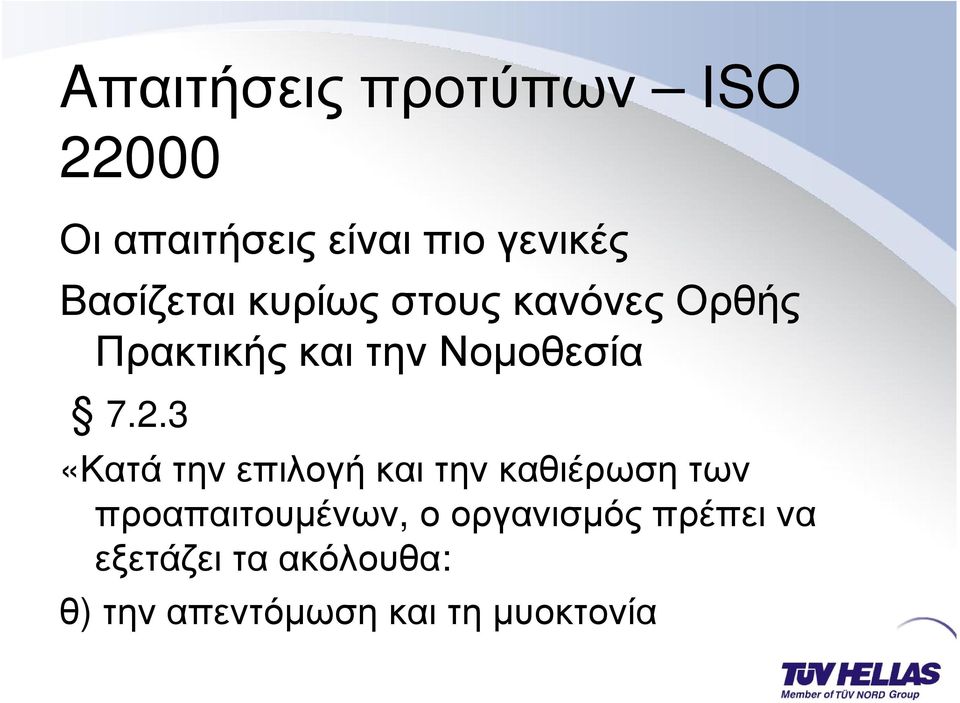 Απαιτήσεις προτύπων – ISO 22000

Οι απαιτήσεις είναι πιο γενικές

Βασίζεται κυρίως στους κανόνες Ορθής Πρακτικής και την Νομοθεσία

§ 7.2.3

«Κατά την επιλογή και την καθιέρωση των προαπαιτουμένων, ο οργανισμός πρέπει να εξετάζει τα ακόλουθα:

θ) την απεντόμωση και τη μυοκτονία

TÜV HELLAS
Member of TÜV NORD Group